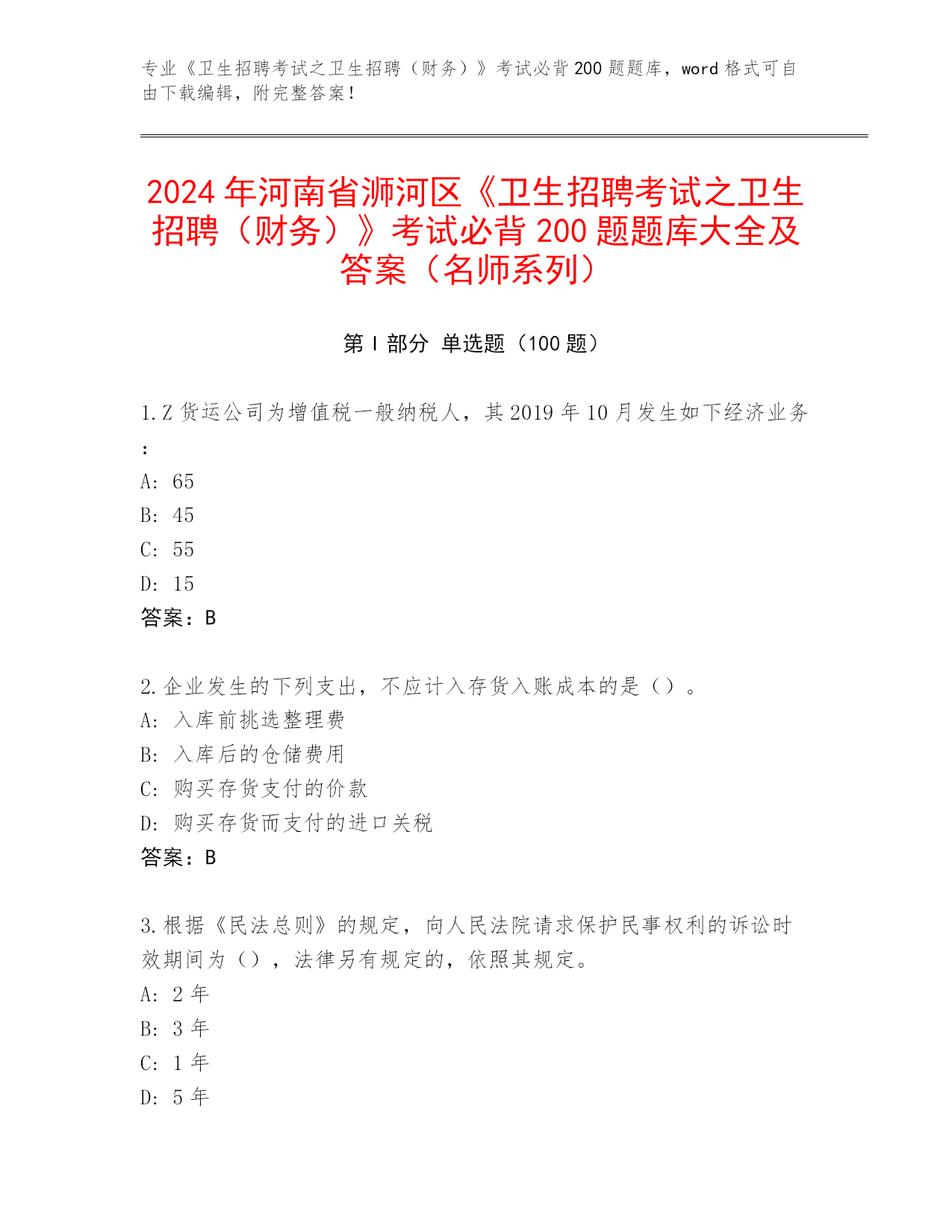 专业《卫生招聘考试之卫生招聘（财务）》考试必背200题题库，word格式可自由下载编辑，附完整答案！

2024年河南省浉河区《卫生招聘考试之卫生招聘（财务）》考试必背200题题库大全及答案（名师系列）

第I部分 单选题（100题）

1.Z货运公司为增值税一般纳税人，其2019年10月发生如下经济业务：
A: 65
B: 45
C: 55
D: 15
答案：B

2.企业发生的下列支出，不应计入存货入账成本的是（）。
A: 入库前挑选整理费
B: 入库后的仓储费用
C: 购买存货支付的价款
D: 购买存货而支付的进口关税
答案：B

3.根据《民法总则》的规定，向人民法院请求保护民事权利的诉讼时效期间为（），法律另有规定的，依照其规定。
A: 2年
B: 3年
C: 1年
D: 5年